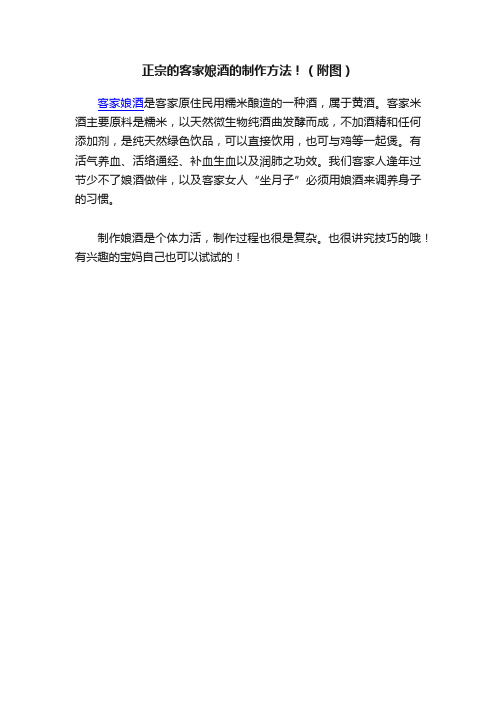 正宗的客家娘酒的制作方法！（附图）

客家娘酒是客家原住民用糯米酿造的一种酒，属于黄酒。客家米酒主要原料是糯米，以天然微生物纯酒曲发酵而成，不加酒精和任何添加剂，是纯天然绿色饮品，可以直接饮用，也可与鸡等一起煲。有活气养血、活络通经、补血生血以及润肺之功效。我们客家人逢年过节少不了娘酒做伴，以及客家女人“坐月子”必须用娘酒来调养身子的习惯。

制作娘酒是个体力活，制作过程也很是复杂。也很讲究技巧的哦！有兴趣的宝妈自己也可以试试的！